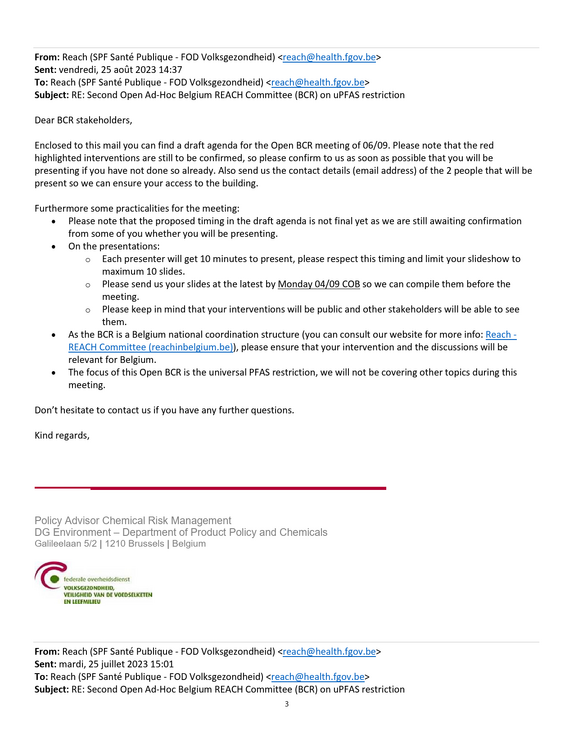 From: Reach (SPF Santé Publique - FOD Volksgezondheid) <reach@health.fgov.be>
Sent: vendredi, 25 août 2023 14:37
To: Reach (SPF Santé Publique - FOD Volksgezondheid) <reach@health.fgov.be>
Subject: RE: Second Open Ad-Hoc Belgium REACH Committee (BCR) on uPFAS restriction

Dear BCR stakeholders,

Enclosed to this mail you can find a draft agenda for the Open BCR meeting of 06/09. Please note that the red highlighted interventions are still to be confirmed, so please confirm to us as soon as possible that you will be presenting if you have not done so already. Also send us the contact details (email address) of the 2 people that will be present so we can ensure your access to the building.

Furthermore some practicalities for the meeting:
• Please note that the proposed timing in the draft agenda is not final yet as we are still awaiting confirmation from some of you whether you will be presenting.
• On the presentations:
o Each presenter will get 10 minutes to present, please respect this timing and limit your slideshow to maximum 10 slides.
o Please send us your slides at the latest by Monday 04/09 COB so we can compile them before the meeting.
o Please keep in mind that your interventions will be public and other stakeholders will be able to see them.
• As the BCR is a Belgium national coordination structure (you can consult our website for more info: Reach - REACH Committee (reachinbelgium.be)), please ensure that your intervention and the discussions will be relevant for Belgium.
• The focus of this Open BCR is the universal PFAS restriction, we will not be covering other topics during this meeting.

Don't hesitate to contact us if you have any further questions.

Kind regards,

Policy Advisor Chemical Risk Management
DG Environment – Department of Product Policy and Chemicals
Galileelaan 5/2 | 1210 Brussels | Belgium

federale overheidsdienst
VOLKSGEZONDHEID,
VEILIGHEID VAN DE VOEDSELKETEN
EN LEEFMILIEU

From: Reach (SPF Santé Publique - FOD Volksgezondheid) <reach@health.fgov.be>
Sent: mardi, 25 juillet 2023 15:01
To: Reach (SPF Santé Publique - FOD Volksgezondheid) <reach@health.fgov.be>
Subject: RE: Second Open Ad-Hoc Belgium REACH Committee (BCR) on uPFAS restriction

3